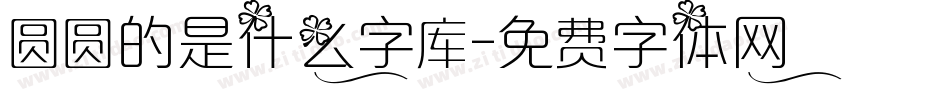 圆圆的是什么字库-免费字体网